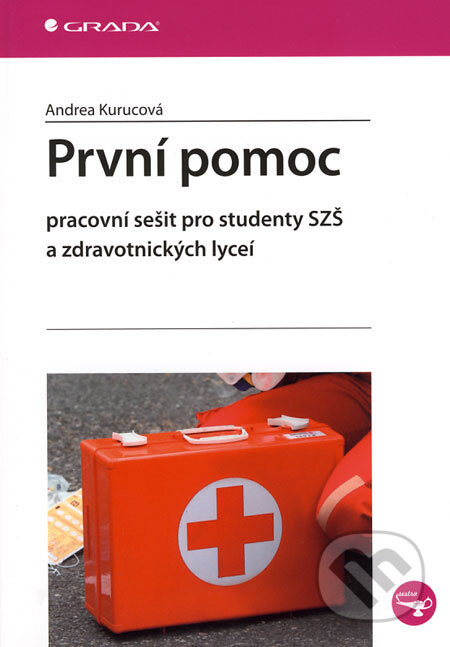 GRADA

Andrea Kurucová

První pomoc

pracovní sešit pro studenty SZŠ a zdravotnických lyceí

sestra